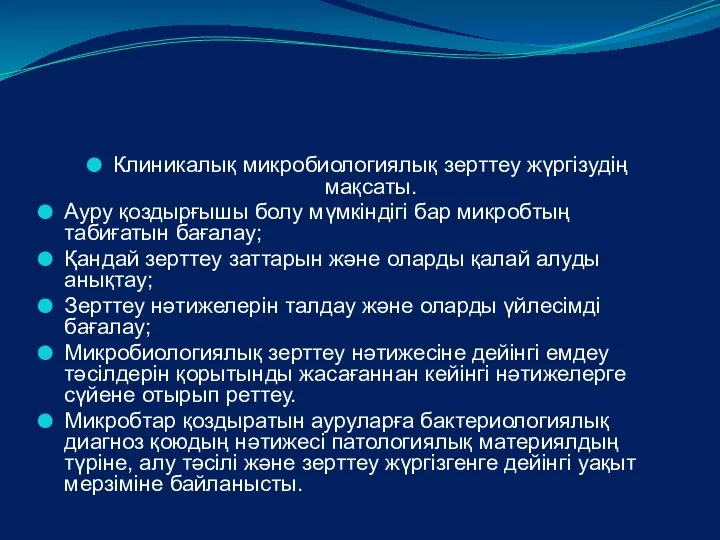 Клиникалық микробиологиялық зерттеу жүргізудің мақсаты.

Ауру қоздырғышы болу мүмкіндігі бар микробтың табиғатын бағалау;

Қандай зерттеу заттарын және оларды қалай алуды анықтау;

Зерттеу нәтижелерін талдау және оларды үйлесімді бағалау;

Микробиологиялық зерттеу нәтижесіне дейінгі емдеу тәсілдерін қорытынды жасағаннан кейінгі нәтижелерге сүйене отырып реттеу.

Микробтар қоздыратын ауруларға бактериологиялық диагноз қоюдың нәтижесі патологиялық материялдың түріне, алу тәсілі және зерттеу жүргізгенге дейінгі уақыт мерзіміне байланысты.